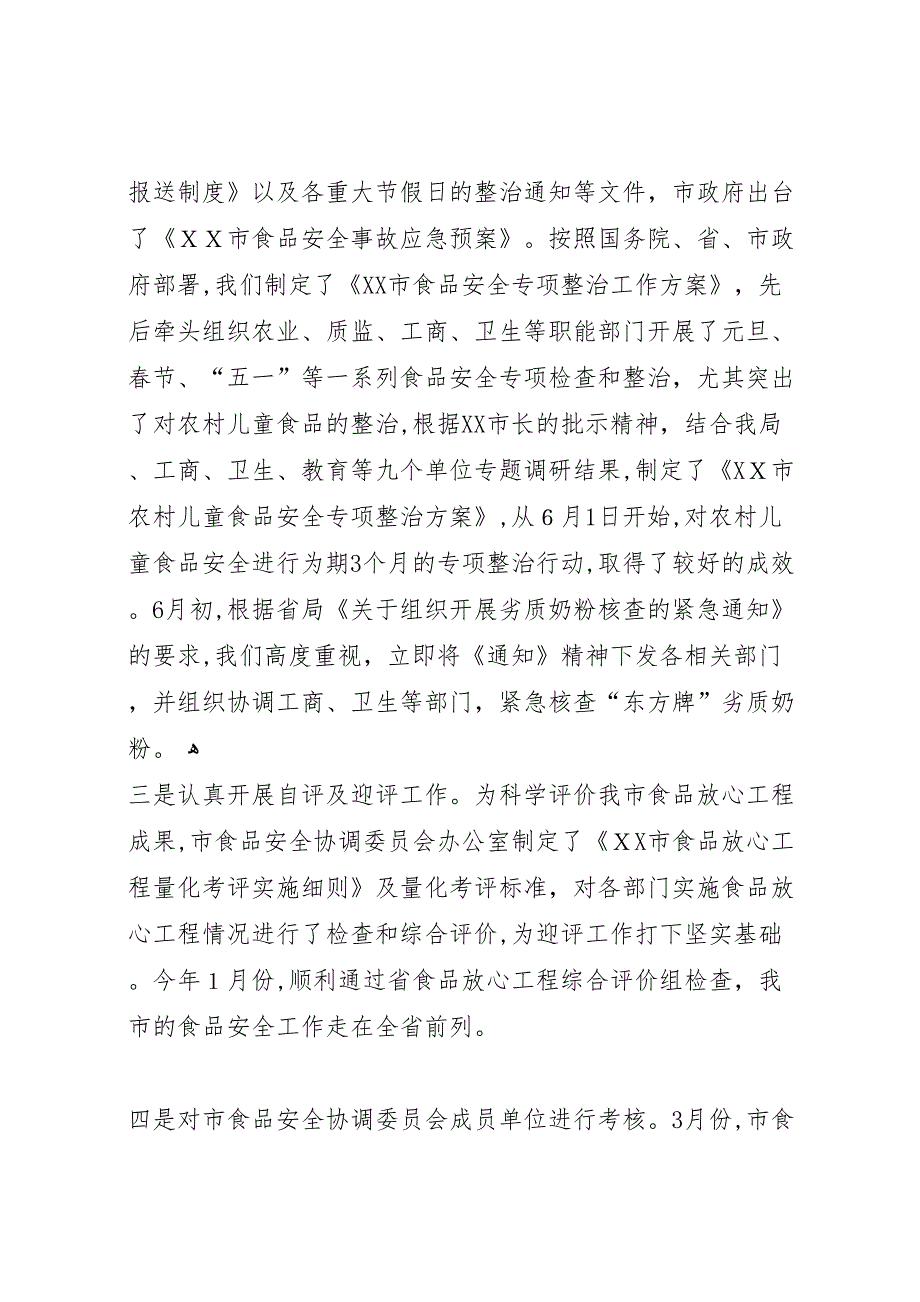 报送制度》以及各重大节假日的整治通知等文件，市政府出台了《ＸＸ市食品安全事故应急预案》。按照国务院、省、市政府部署，我们制定了《XX市食品安全专项整治工作方案》，先后牵头组织农业、质监、工商、卫生等职能部门开展了元旦、春节、“五一”等一系列食品安全专项检查和整治，尤其突出了对农村儿童食品的整治，根据XX市长的批示精神，结合我局、工商、卫生、教育等九个单位专题调研结果，制定了《XX市农村儿童食品安全专项整治方案》，从６月1日开始，对农村儿童食品安全进行为期3个月的专项整治行动，取得了较好的成效。6月初，根据省局《关于组织开展劣质奶粉核查的紧急通知》的要求，我们高度重视，立即将《通知》精神下发各相关部门，并组织协调工商、卫生等部门，紧急核查“东方牌”劣质奶粉。

三是认真开展自评及迎评工作。为科学评价我市食品放心工程成果，市食品安全协调委员会办公室制定了《XX市食品放心工程量化考评实施细则》及量化考评标准，对各部门实施食品放心工程情况进行了检查和综合评价，为迎评工作打下坚实基础。今年１月份，顺利通过省食品放心工程综合评价组检查，我市的食品安全工作走在全省前列。

四是对市食品安全协调委员会成员单位进行考核。3月份，市食